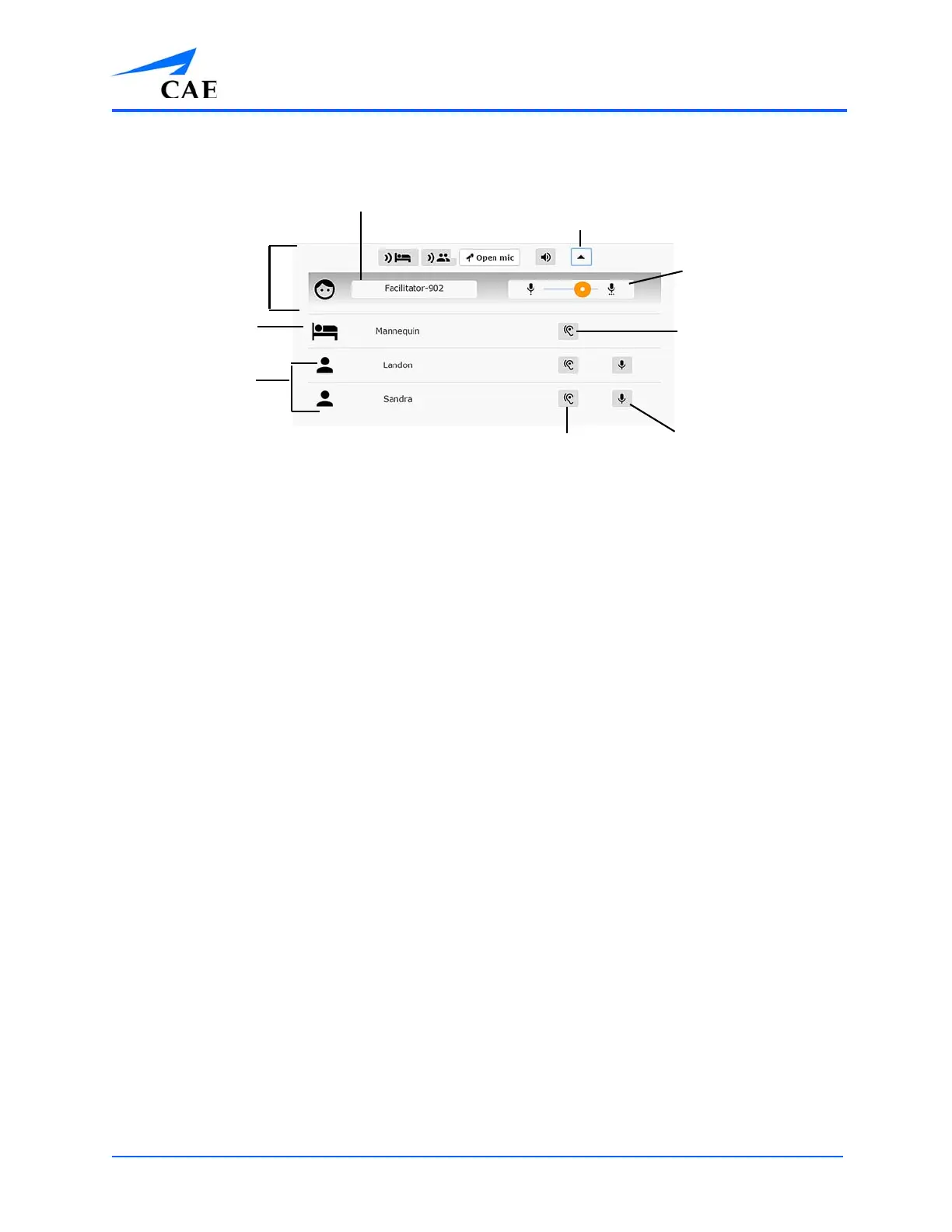 CAE

Open mic

Facilitator-902

Mannequin

Landon

Sandra